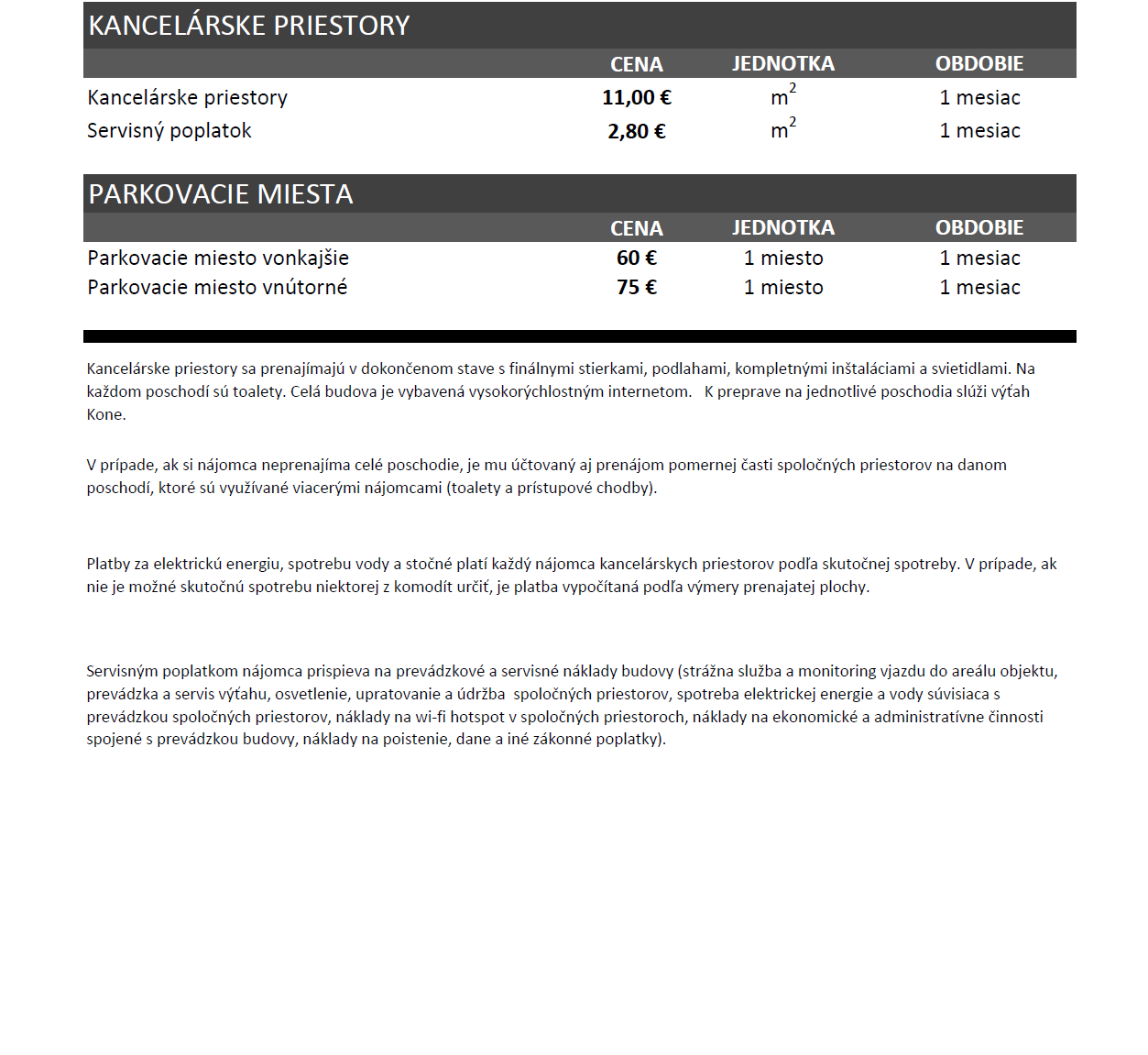 KANCELÁRSKE PRIESTORY

| | CENA | JEDNOTKA | OBDOBIE |
|---|---|---|---|
| Kancelárske priestory | 11,00 € | $m^2$ | 1 mesiac |
| Servisný poplatok | 2,80 € | $m^2$ | 1 mesiac |

PARKOVACIE MIESTA

| | CENA | JEDNOTKA | OBDOBIE |
|---|---|---|---|
| Parkovacie miesto vonkajšie | 60 € | 1 miesto | 1 mesiac |
| Parkovacie miesto vnútorné | 75 € | 1 miesto | 1 mesiac |

Kancelárske priestory sa prenajímajú v dokončenom stave s finálnymi stierkami, podlahami, kompletnými inštaláciami a svietidlami. Na každom poschodí sú toalety. Celá budova je vybavená vysokorýchlostným internetom. K preprave na jednotlivé poschodia slúži výťah Kone.

V prípade, ak si nájomca neprenajíma celé poschodie, je mu účtovaný aj prenájom pomernej časti spoločných priestorov na danom poschodí, ktoré sú využívané viacerými nájomcami (toalety a prístupové chodby).

Platby za elektrickú energiu, spotrebu vody a stočné platí každý nájomca kancelárskych priestorov podľa skutočnej spotreby. V prípade, ak nie je možné skutočnú spotrebu niektorej z komodít určiť, je platba vypočítaná podľa výmery prenajatej plochy.

Servisným poplatkom nájomca prispieva na prevádzkové a servisné náklady budovy (strážna služba a monitoring vjazdu do areálu objektu, prevádzka a servis výťahu, osvetlenie, upratovanie a údržba spoločných priestorov, spotreba elektrickej energie a vody súvisiaca s prevádzkou spoločných priestorov, náklady na wi-fi hotspot v spoločných priestoroch, náklady na ekonomické a administratívne činnosti spojené s prevádzkou budovy, náklady na poistenie, dane a iné zákonné poplatky).